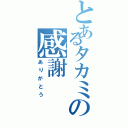 とあるタカミの
感謝
ありがとう